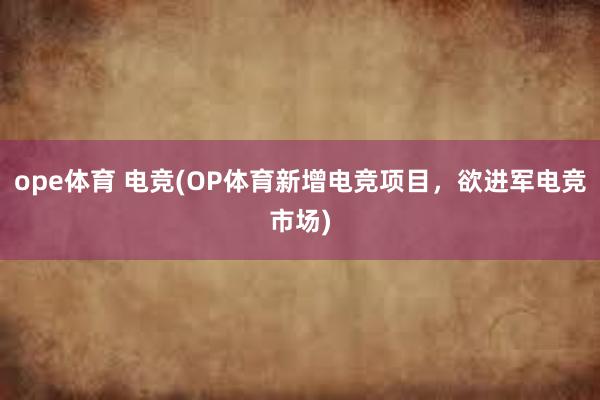 ope体育 电竞(OP体育新增电竞项目，欲进军电竞市场)